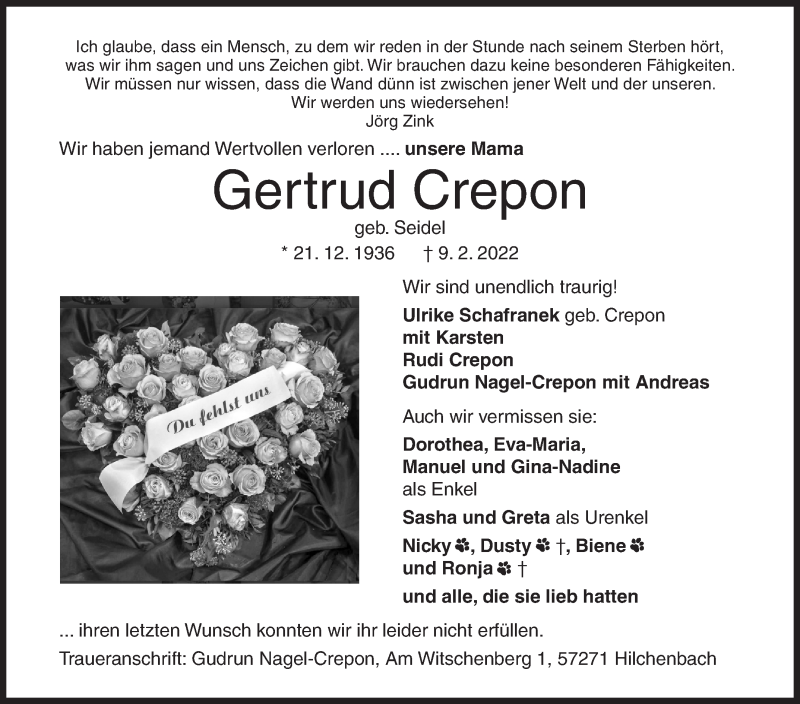 Ich glaube, dass ein Mensch, zu dem wir reden in der Stunde nach seinem Sterben hört, was wir ihm sagen und uns Zeichen gibt. Wir brauchen dazu keine besonderen Fähigkeiten. Wir müssen nur wissen, dass die Wand dünn ist zwischen jener Welt und der unseren. Wir werden uns wiedersehen!
Jörg Zink

Wir haben jemand Wertvollen verloren .... unsere Mama

Gertrud Crepon
geb. Seidel
* 21. 12. 1936 † 9. 2. 2022

Du fehlst uns

Wir sind unendlich traurig!
Ulrike Schafranek geb. Crepon
mit Karsten
Rudi Crepon
Gudrun Nagel-Crepon mit Andreas

Auch wir vermissen sie:
Dorothea, Eva-Maria,
Manuel und Gina-Nadine
als Enkel
Sasha und Greta als Urenkel
Nicky, Dusty †, Biene
und Ronja †
und alle, die sie lieb hatten

... ihren letzten Wunsch konnten wir ihr leider nicht erfüllen.
Traueranschrift: Gudrun Nagel-Crepon, Am Witschenberg 1, 57271 Hilchenbach